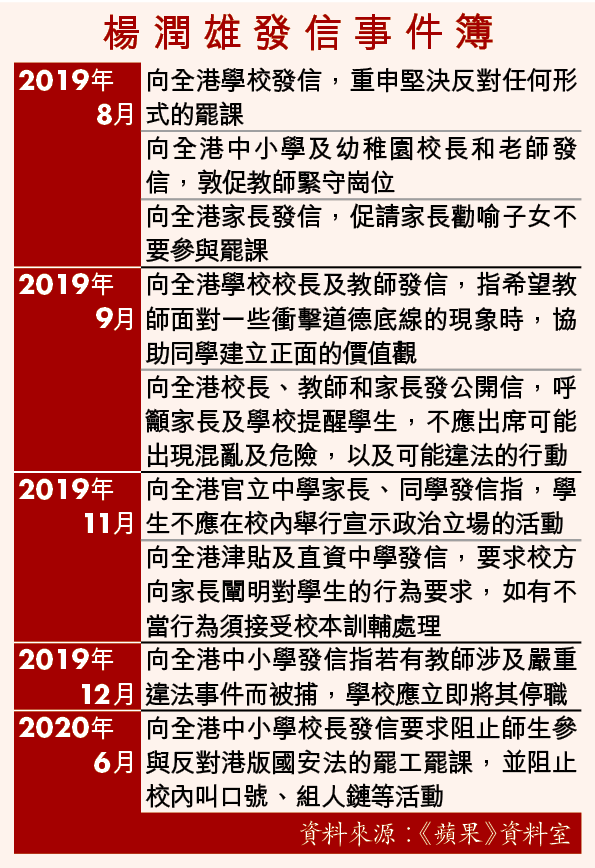 楊潤雄發信事件簿

| | |
|---|---|
| 2019年8月 | 向全港學校發信，重申堅決反對任何形式的罷課 |
| | 向全港中小學及幼稚園校長和老師發信，敦促教師緊守崗位 |
| | 向全港家長發信，促請家長勸喻子女不要參與罷課 |
| 2019年9月 | 向全港學校校長及教師發信，指希望教師面對一些衝擊道德底線的現象時，協助同學建立正面的價值觀 |
| | 向全港校長、教師和家長發公開信，呼籲家長及學校提醒學生，不應出席可能出現混亂及危險，以及可能違法的行動 |
| 2019年11月 | 向全港官立中學家長、同學發信指，學生不應在校內舉行宣示政治立場的活動 |
| | 向全港津貼及直資中學發信，要求校方向家長闡明對學生的行為要求，如有不當行為須接受校本訓輔處理 |
| 2019年12月 | 向全港中小學發信指若有教師涉及嚴重違法事件而被捕，學校應立即將其停職 |
| 2020年6月 | 向全港中小學校長發信要求阻止師生參與反對港版國安法的罷工罷課，並阻止校內叫口號、組人鏈等活動 |

資料來源：《蘋果》資料室